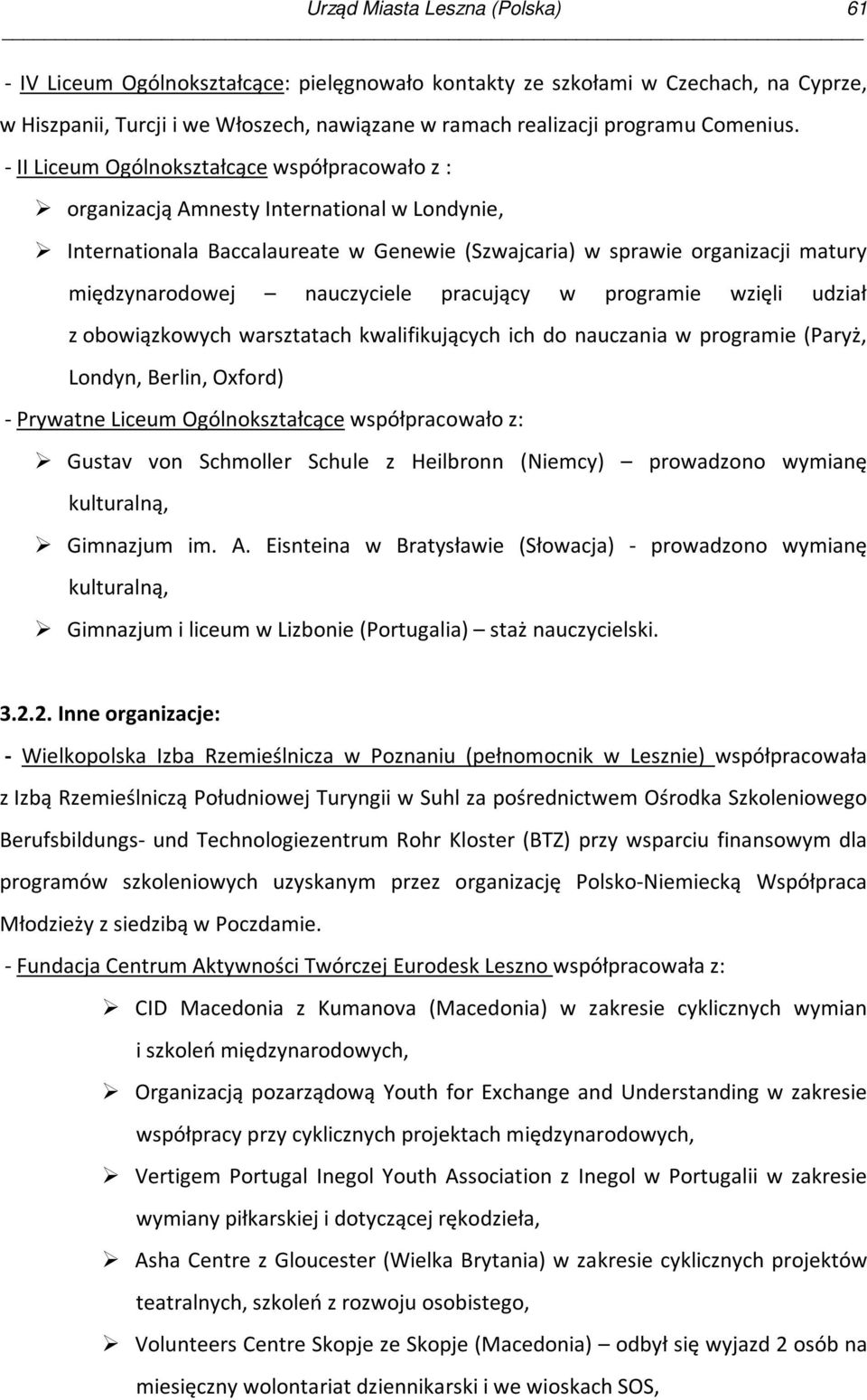 Urząd Miasta Leszna (Polska) 61

- IV Liceum Ogólnokształcące: pielęgnowało kontakty ze szkołami w Czechach, na Cyprze, w Hiszpanii, Turcji i we Włoszech, nawiązane w ramach realizacji programu Comenius.

- II Liceum Ogólnokształcące współpracowało z :

➢ organizacją Amnesty International w Londynie,

➢ Internationala Baccalaureate w Genewie (Szwajcaria) w sprawie organizacji matury międzynarodowej – nauczyciele pracujący w programie wzięli udział z obowiązkowych warsztatach kwalifikujących ich do nauczania w programie (Paryż, Londyn, Berlin, Oxford)

- Prywatne Liceum Ogólnokształcące współpracowało z:

➢ Gustav von Schmoller Schule z Heilbronn (Niemcy) – prowadzono wymianę kulturalną,

➢ Gimnazjum im. A. Eisnteina w Bratysławie (Słowacja) - prowadzono wymianę kulturalną,

➢ Gimnazjum i liceum w Lizbonie (Portugalia) – staż nauczycielski.

3.2.2. Inne organizacje:

- Wielkopolska Izba Rzemieślnicza w Poznaniu (pełnomocnik w Lesznie) współpracowała z Izbą Rzemieślniczą Południowej Turyngii w Suhl za pośrednictwem Ośrodka Szkoleniowego Berufsbildungs- und Technologiezentrum Rohr Kloster (BTZ) przy wsparciu finansowym dla programów szkoleniowych uzyskanym przez organizację Polsko-Niemiecką Współpraca Młodzieży z siedzibą w Poczdamie.

- Fundacja Centrum Aktywności Twórczej Eurodesk Leszno współpracowała z:

➢ CID Macedonia z Kumanova (Macedonia) w zakresie cyklicznych wymian i szkoleń międzynarodowych,

➢ Organizacją pozarządową Youth for Exchange and Understanding w zakresie współpracy przy cyklicznych projektach międzynarodowych,

➢ Vertigem Portugal Inegol Youth Association z Inegol w Portugalii w zakresie wymiany piłkarskiej i dotyczącej rękodzieła,

➢ Asha Centre z Gloucester (Wielka Brytania) w zakresie cyklicznych projektów teatralnych, szkoleń z rozwoju osobistego,

➢ Volunteers Centre Skopje ze Skopje (Macedonia) – odbył się wyjazd 2 osób na miesięczny wolontariat dziennikarski i we wioskach SOS,